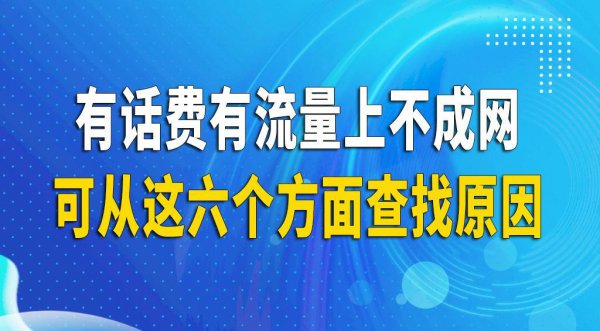 有话费有流量上不成网
可从这六个方面查找原因